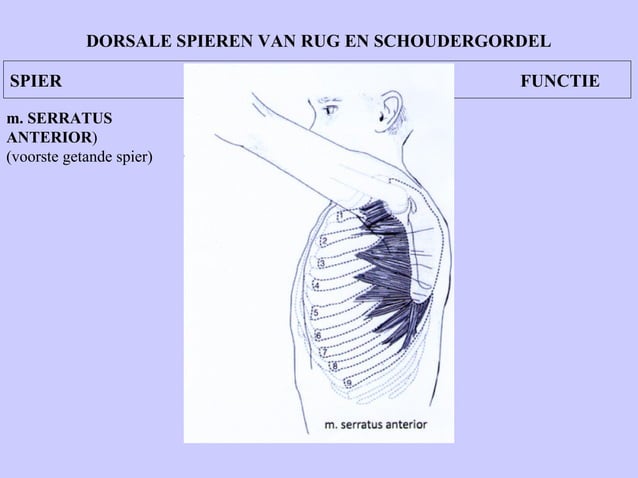 DORSALE SPIEREN VAN RUG EN SCHOUDERGORDEL

SPIER

FUNCTIE

m. SERRATUS ANTERIOR)
(voorste getande spier)

1
2
3
4
5
6
7
8
9

m. serratus anterior